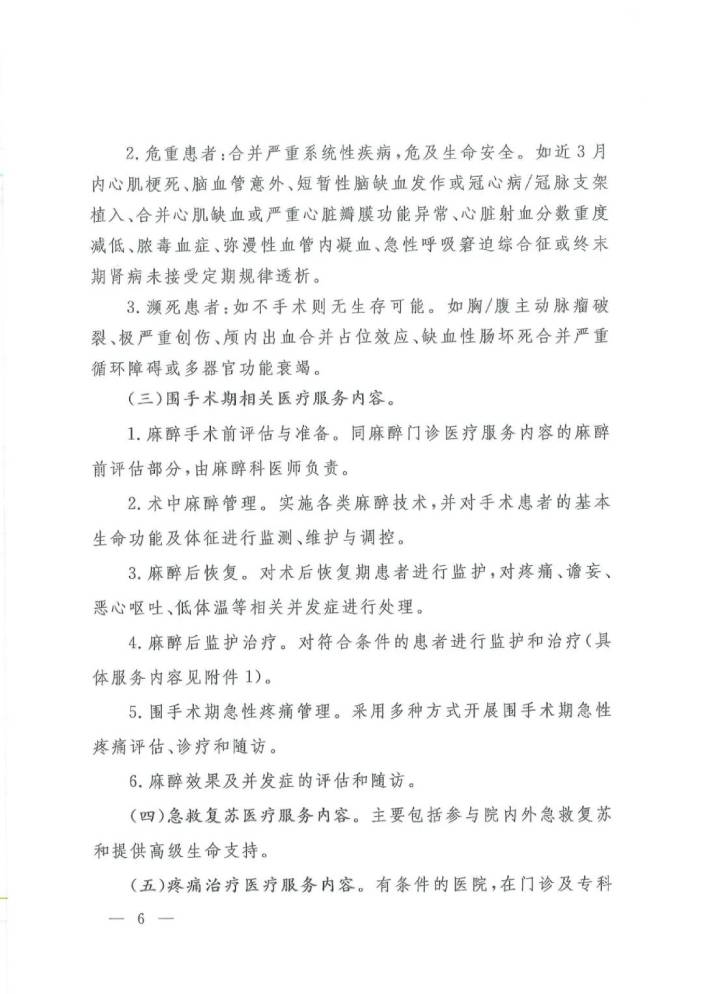 2.危重患者:合并严重系统性疾病,危及生命安全。如近3月内心肌梗死、脑血管意外、短暂性脑缺血发作或冠心病/冠脉支架植入、合并心肌缺血或严重心脏瓣膜功能异常、心脏射血分数重度减低、脓毒血症、弥漫性血管内凝血、急性呼吸窘迫综合征或终末期肾病未接受定期规律透析。

3.濒死患者:如不手术则无生存可能。如胸/腹主动脉瘤破裂、极严重创伤、颅内出血合并占位效应、缺血性肠坏死合并严重循环障碍或多器官功能衰竭。

(三)围手术期相关医疗服务内容。

1.麻醉手术前评估与准备。同麻醉门诊医疗服务内容的麻醉前评估部分,由麻醉科医师负责。

2.术中麻醉管理。实施各类麻醉技术,并对手术患者的基本生命功能及体征进行监测、维护与调控。

3.麻醉后恢复。对术后恢复期患者进行监护,对疼痛、谵妄、恶心呕吐、低体温等相关并发症进行处理。

4.麻醉后监护治疗。对符合条件的患者进行监护和治疗(具体服务内容见附件1)。

5.围手术期急性疼痛管理。采用多种方式开展围手术期急性疼痛评估、诊疗和随访。

6.麻醉效果及并发症的评估和随访。

(四)急救复苏医疗服务内容。主要包括参与院内外急救复苏和提供高级生命支持。

(五)疼痛治疗医疗服务内容。有条件的医院,在门诊及专科

— 6 —